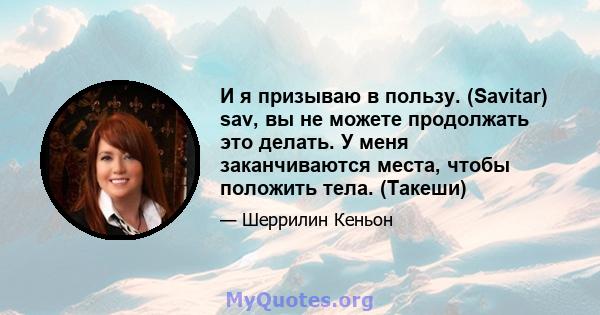 И я призываю в пользу. (Savitar) sav, вы не можете продолжать это делать. У меня заканчиваются места, чтобы положить тела. (Такеши)

— Шеррилин Кеньон

MyQuotes.org